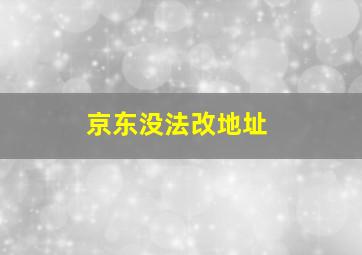 京东没法改地址